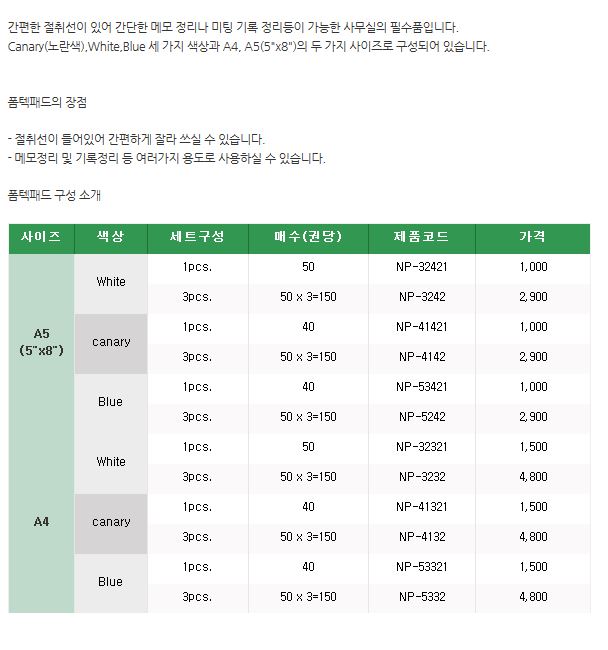 간편한 절취선이 있어 간단한 메모 정리나 미팅 기록 정리등이 가능한 사무실의 필수품입니다.
Canary(노란색),White,Blue 세 가지 색상과 A4, A5(5"x8")의 두 가지 사이즈로 구성되어 있습니다.

폼텍패드의 장점

- 절취선이 들어있어 간편하게 잘라 쓰실 수 있습니다.
- 메모정리 및 기록정리 등 여러가지 용도로 사용하실 수 있습니다.

폼텍패드 구성 소개

| 사이즈 | 색상 | 세트구성 | 매수(권당) | 제품코드 | 가격 |
|---|---|---|---|---|---|
| A5 (5"x8") | White | 1pcs. | 50 | NP-32421 | 1,000 |
| | | 3pcs. | 50 x 3=150 | NP-3242 | 2,900 |
| | canary | 1pcs. | 40 | NP-41421 | 1,000 |
| | | 3pcs. | 50 x 3=150 | NP-4142 | 2,900 |
| | Blue | 1pcs. | 40 | NP-53421 | 1,000 |
| | | 3pcs. | 50 x 3=150 | NP-5242 | 2,900 |
| A4 | White | 1pcs. | 50 | NP-32321 | 1,500 |
| | | 3pcs. | 50 x 3=150 | NP-3232 | 4,800 |
| | canary | 1pcs. | 40 | NP-41321 | 1,500 |
| | | 3pcs. | 50 x 3=150 | NP-4132 | 4,800 |
| | Blue | 1pcs. | 40 | NP-53321 | 1,500 |
| | | 3pcs. | 50 x 3=150 | NP-5332 | 4,800 |